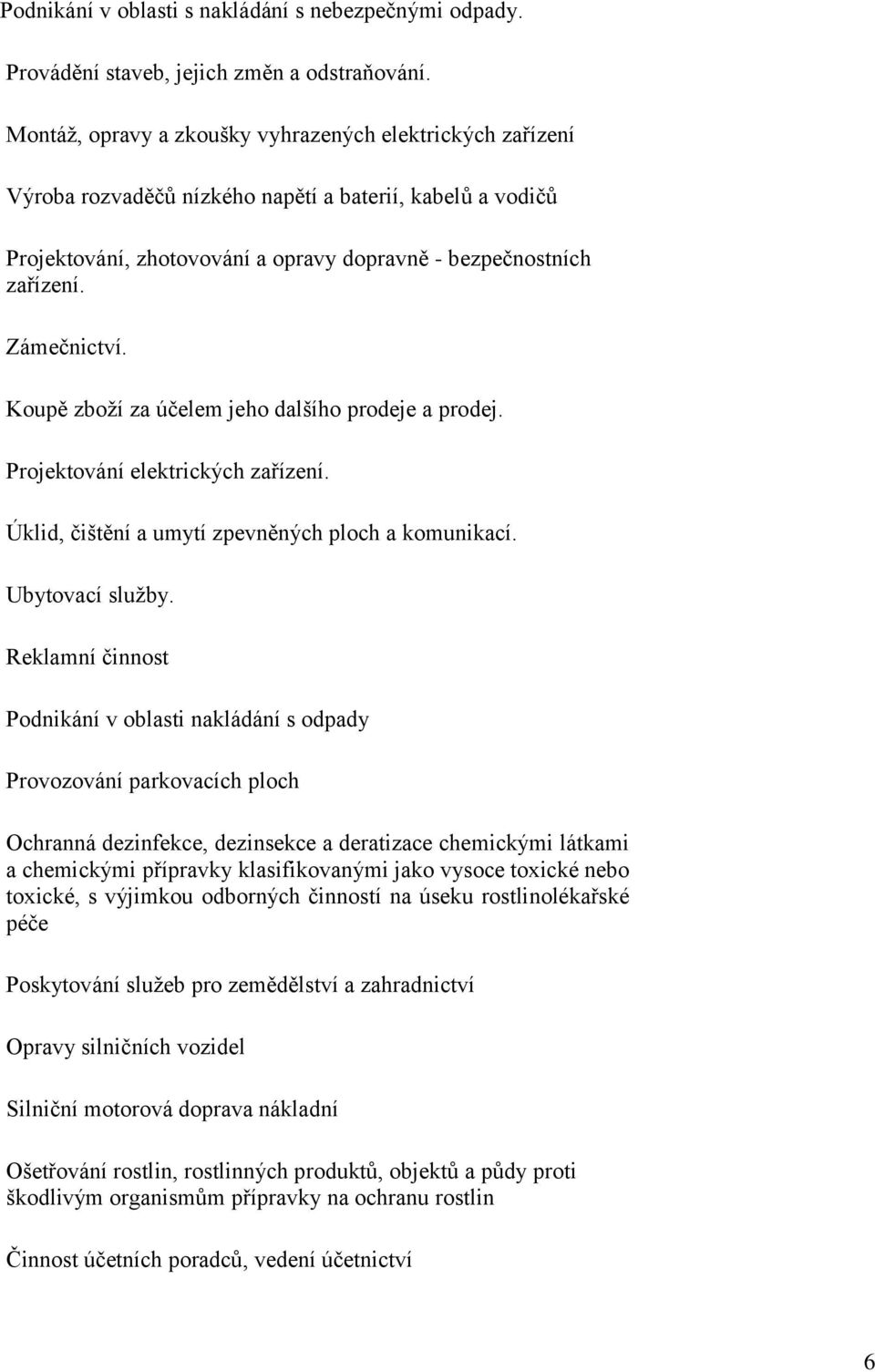 Podnikání v oblasti s nakládání s nebezpečnými odpady.

Provádění staveb, jejich změn a odstraňování.

Montáž, opravy a zkoušky vyhrazených elektrických zařízení

Výroba rozvaděčů nízkého napětí a baterií, kabelů a vodičů

Projektování, zhotovování a opravy dopravně - bezpečnostních zařízení.

Zámečnictví.

Koupě zboží za účelem jeho dalšího prodeje a prodej.

Projektování elektrických zařízení.

Úklid, čištění a umytí zpevněných ploch a komunikací.

Ubytovací služby.

Reklamní činnost

Podnikání v oblasti nakládání s odpady

Provozování parkovacích ploch

Ochranná dezinfekce, dezinsekce a deratizace chemickými látkami a chemickými přípravky klasifikovanými jako vysoce toxické nebo toxické, s výjimkou odborných činností na úseku rostlinolékařské péče

Poskytování služeb pro zemědělství a zahradnictví

Opravy silničních vozidel

Silniční motorová doprava nákladní

Ošetřování rostlin, rostlinných produktů, objektů a půdy proti škodlivým organismům přípravky na ochranu rostlin

Činnost účetních poradců, vedení účetnictví

6